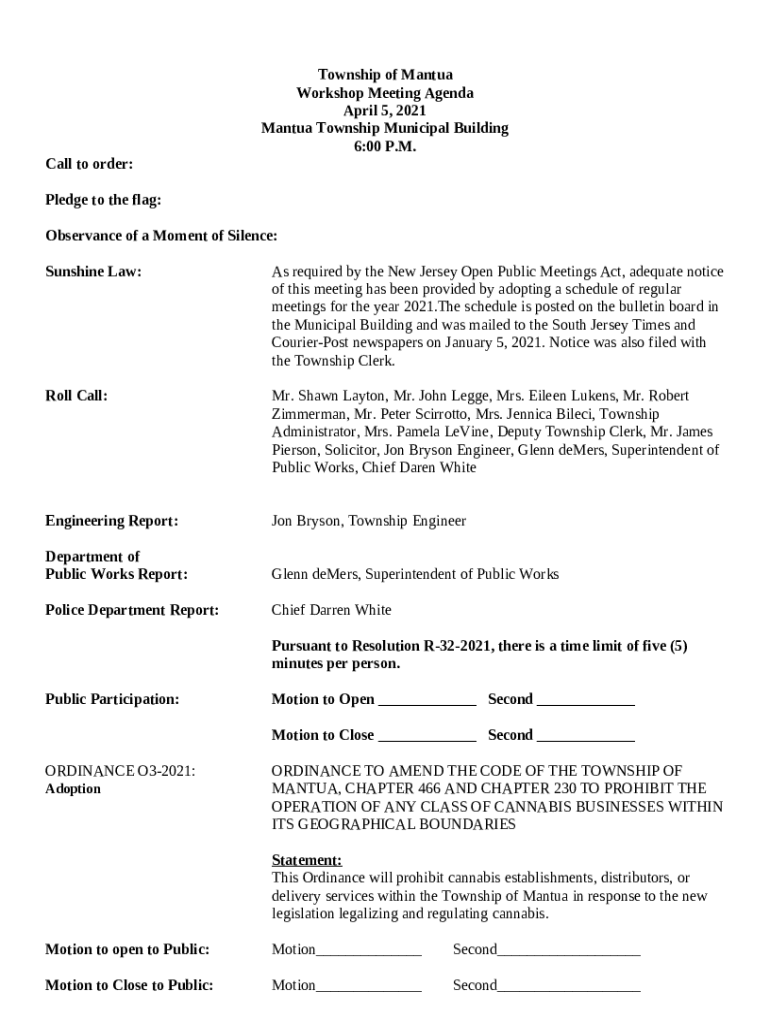 Township of Mantua
Workshop Meeting Agenda
April 5, 2021
Mantua Township Municipal Building
6:00 P.M.

Call to order:

Pledge to the flag:

Observance of a Moment of Silence:

Sunshine Law: As required by the New Jersey Open Public Meetings Act, adequate notice of this meeting has been provided by adopting a schedule of regular meetings for the year 2021.The schedule is posted on the bulletin board in the Municipal Building and was mailed to the South Jersey Times and Courier-Post newspapers on January 5, 2021. Notice was also filed with the Township Clerk.

Roll Call: Mr. Shawn Layton, Mr. John Legge, Mrs. Eileen Lukens, Mr. Robert Zimmerman, Mr. Peter Scirrotto, Mrs. Jennica Bileci, Township Administrator, Mrs. Pamela LeVine, Deputy Township Clerk, Mr. James Pierson, Solicitor, Jon Bryson Engineer, Glenn deMers, Superintendent of Public Works, Chief Daren White

Engineering Report: Jon Bryson, Township Engineer

Department of Public Works Report: Glenn deMers, Superintendent of Public Works

Police Department Report: Chief Darren White

Pursuant to Resolution R-32-2021, there is a time limit of five (5) minutes per person.

Public Participation: Motion to Open ____________ Second ____________

Motion to Close ____________ Second ____________

ORDINANCE O3-2021:
Adoption

ORDINANCE TO AMEND THE CODE OF THE TOWNSHIP OF MANTUA, CHAPTER 466 AND CHAPTER 230 TO PROHIBIT THE OPERATION OF ANY CLASS OF CANNABIS BUSINESSES WITHIN ITS GEOGRAPHICAL BOUNDARIES

Statement:
This Ordinance will prohibit cannabis establishments, distributors, or delivery services within the Township of Mantua in response to the new legislation legalizing and regulating cannabis.

Motion to open to Public: Motion______________ Second___________________

Motion to Close to Public: Motion______________ Second___________________